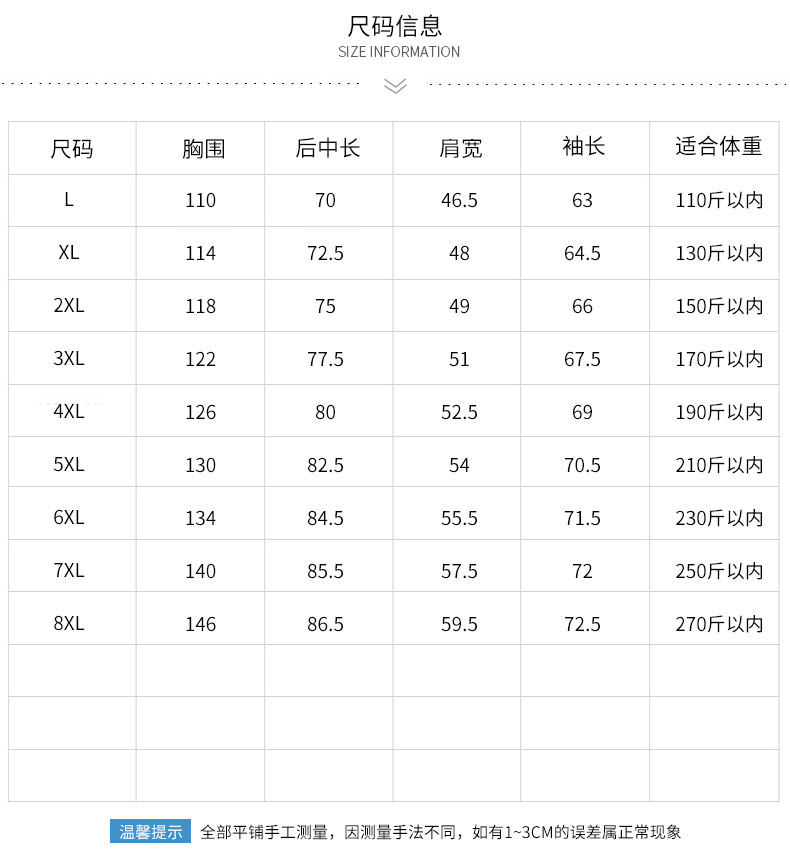 尺码信息
SIZE INFORMATION

| 尺码 | 胸围 | 后中长 | 肩宽 | 袖长 | 适合体重 |
|---|---|---|---|---|---|
| L | 110 | 70 | 46.5 | 63 | 110斤以内 |
| XL | 114 | 72.5 | 48 | 64.5 | 130斤以内 |
| 2XL | 118 | 75 | 49 | 66 | 150斤以内 |
| 3XL | 122 | 77.5 | 51 | 67.5 | 170斤以内 |
| 4XL | 126 | 80 | 52.5 | 69 | 190斤以内 |
| 5XL | 130 | 82.5 | 54 | 70.5 | 210斤以内 |
| 6XL | 134 | 84.5 | 55.5 | 71.5 | 230斤以内 |
| 7XL | 140 | 85.5 | 57.5 | 72 | 250斤以内 |
| 8XL | 146 | 86.5 | 59.5 | 72.5 | 270斤以内 |
| | | | | | |
| | | | | | |
| | | | | | |

温馨提示 全部平铺手工测量，因测量手法不同，如有1~3CM的误差属正常现象